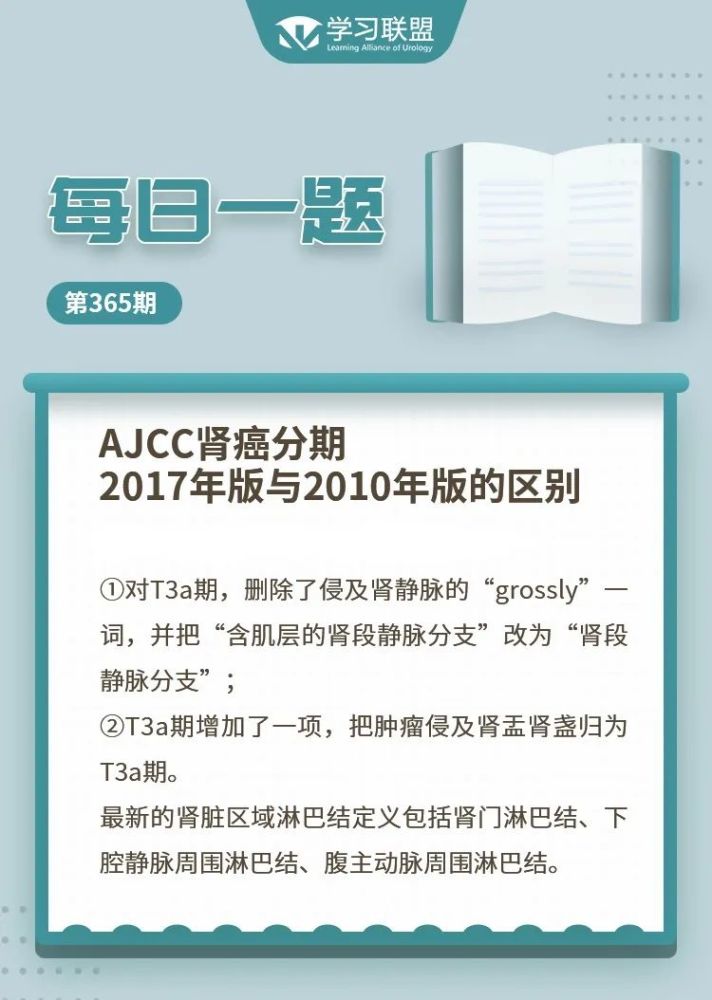 学习联盟
Learning Alliance of Urology

每日一题

第365期

AJCC肾癌分期
2017年版与2010年版的区别

①对T3a期，删除了侵及肾静脉的“grossly”一词，并把“含肌层的肾段静脉分支”改为“肾段静脉分支”；
②T3a期增加了一项，把肿瘤侵及肾盂肾盏归为T3a期。
最新的肾脏区域淋巴结定义包括肾门淋巴结、下腔静脉周围淋巴结、腹主动脉周围淋巴结。